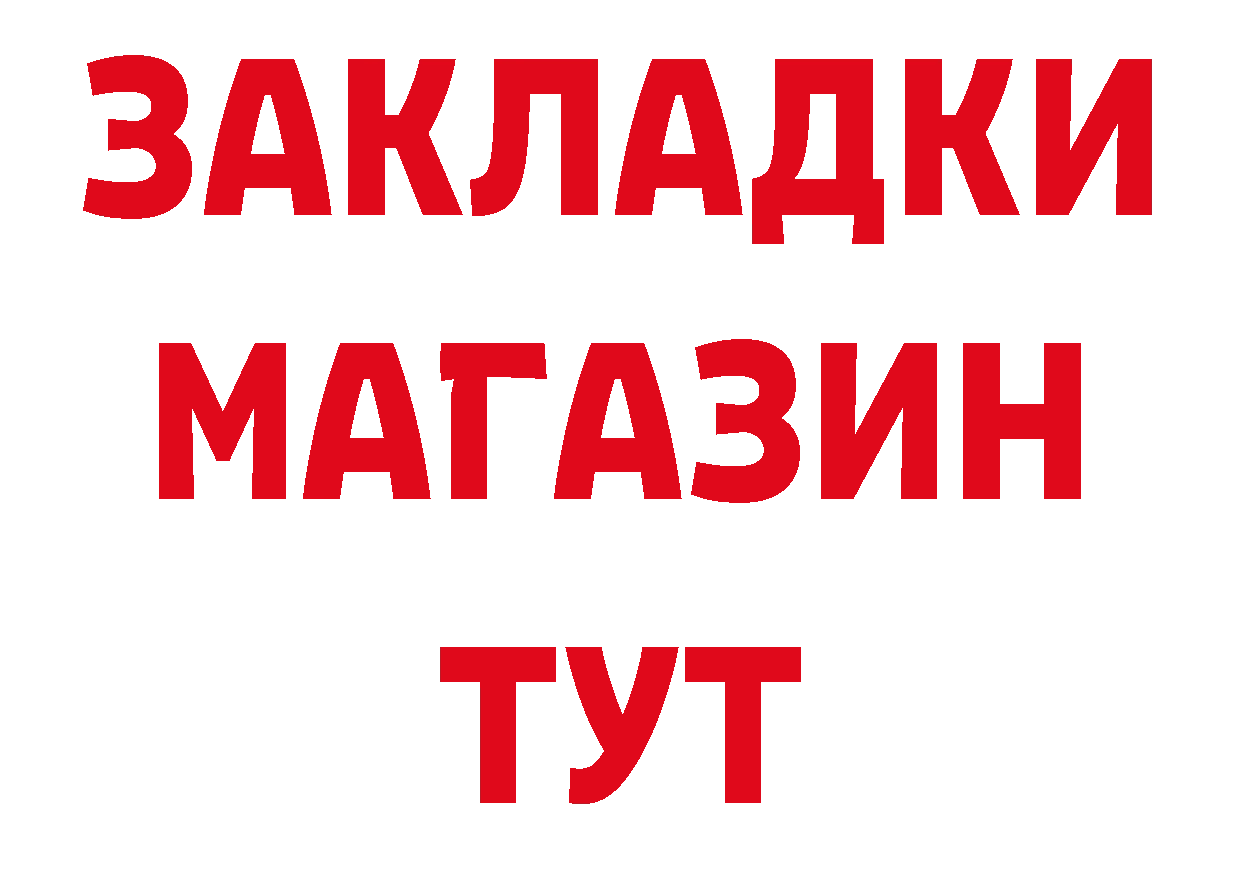 ЗАКЛАДКИ
МАГАЗИН
ТУТ